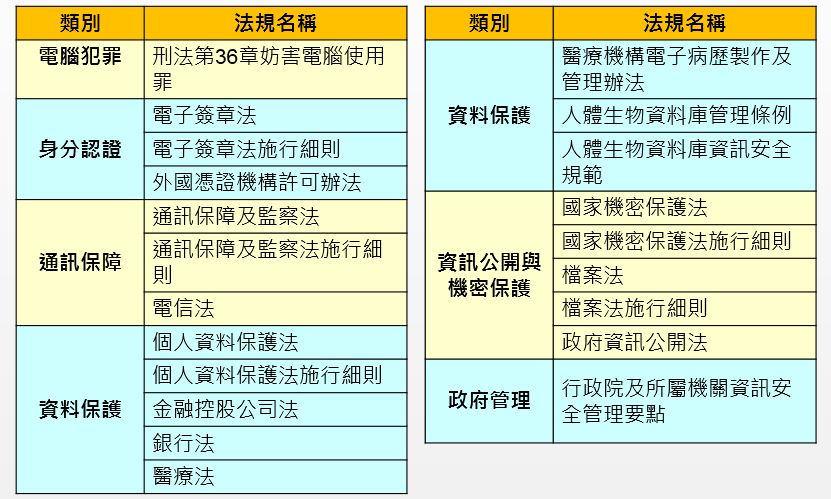 | 類別 | 法規名稱 |
|---|---|
| 電腦犯罪 | 刑法第36章妨害電腦使用罪 |
| 身分認證 | 電子簽章法 |
|  | 電子簽章法施行細則 |
|  | 外國憑證機構許可辦法 |
| 通訊保障 | 通訊保障及監察法 |
|  | 通訊保障及監察法施行細則 |
|  | 電信法 |
| 資料保護 | 個人資料保護法 |
|  | 個人資料保護法施行細則 |
|  | 金融控股公司法 |
|  | 銀行法 |
|  | 醫療法 |

| 類別 | 法規名稱 |
|---|---|
| 資料保護 | 醫療機構電子病歷製作及管理辦法 |
|  | 人體生物資料庫管理條例 |
|  | 人體生物資料庫資訊安全規範 |
| 資訊公開與機密保護 | 國家機密保護法 |
|  | 國家機密保護法施行細則 |
|  | 檔案法 |
|  | 檔案法施行細則 |
|  | 政府資訊公開法 |
| 政府管理 | 行政院及所屬機關資訊安全管理要點 |